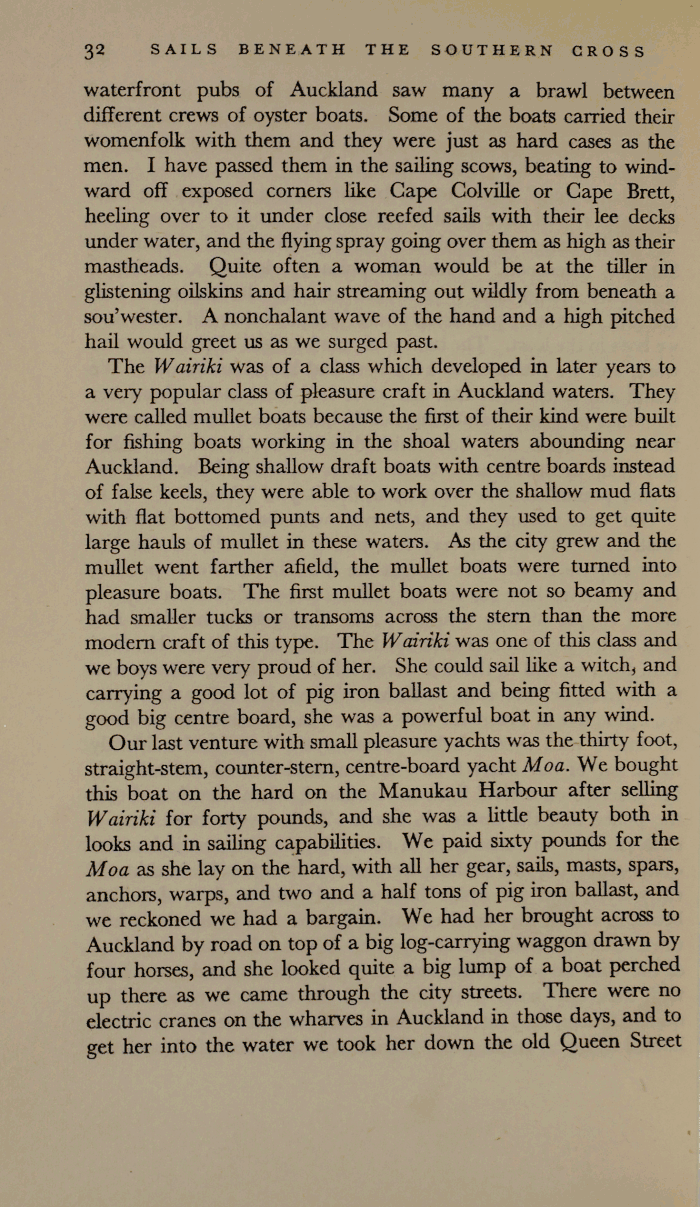 32 SAILS BENEATH THE SOUTHERN CROSS

waterfront pubs of Auckland saw many a brawl between different crews of oyster boats. Some of the boats carried their womenfolk with them and they were just as hard cases as the men. I have passed them in the sailing scows, beating to windward off exposed corners like Cape Colville or Cape Brett, heeling over to it under close reefed sails with their lee decks under water, and the flying spray going over them as high as their mastheads. Quite often a woman would be at the tiller in glistening oilskins and hair streaming out wildly from beneath a sou'wester. A nonchalant wave of the hand and a high pitched hail would greet us as we surged past.

The Wairiki was of a class which developed in later years to a very popular class of pleasure craft in Auckland waters. They were called mullet boats because the first of their kind were built for fishing boats working in the shoal waters abounding near Auckland. Being shallow draft boats with centre boards instead of false keels, they were able to work over the shallow mud flats with flat bottomed punts and nets, and they used to get quite large hauls of mullet in these waters. As the city grew and the mullet went farther afield, the mullet boats were turned into pleasure boats. The first mullet boats were not so beamy and had smaller tucks or transoms across the stern than the more modern craft of this type. The Wairiki was one of this class and we boys were very proud of her. She could sail like a witch, and carrying a good lot of pig iron ballast and being fitted with a good big centre board, she was a powerful boat in any wind.

Our last venture with small pleasure yachts was the thirty foot, straight-stem, counter-stern, centre-board yacht Moa. We bought this boat on the hard on the Manukau Harbour after selling Wairiki for forty pounds, and she was a little beauty both in looks and in sailing capabilities. We paid sixty pounds for the Moa as she lay on the hard, with all her gear, sails, masts, spars, anchors, warps, and two and a half tons of pig iron ballast, and we reckoned we had a bargain. We had her brought across to Auckland by road on top of a big log-carrying waggon drawn by four horses, and she looked quite a big lump of a boat perched up there as we came through the city streets. There were no electric cranes on the wharves in Auckland in those days, and to get her into the water we took her down the old Queen Street